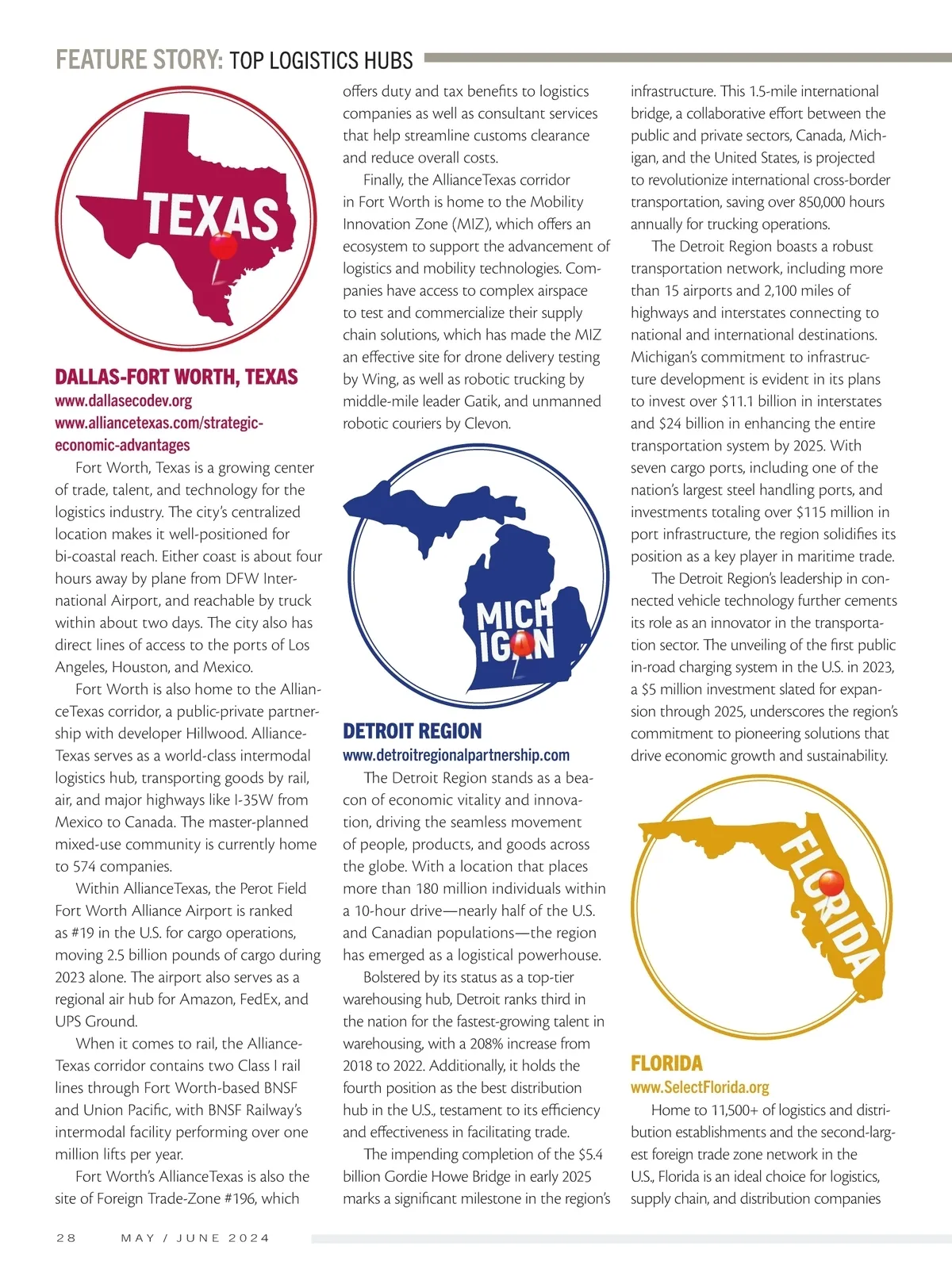 FEATURE STORY: TOP LOGISTICS HUBS

TEXAS

DALLAS-FORT WORTH, TEXAS
www.dallasecodev.org
www.alliancetexas.com/strategic-economic-advantages

Fort Worth, Texas is a growing center of trade, talent, and technology for the logistics industry. The city's centralized location makes it well-positioned for bi-coastal reach. Either coast is about four hours away by plane from DFW International Airport, and reachable by truck within about two days. The city also has direct lines of access to the ports of Los Angeles, Houston, and Mexico.

Fort Worth is also home to the AllianceTexas corridor, a public-private partnership with developer Hillwood. AllianceTexas serves as a world-class intermodal logistics hub, transporting goods by rail, air, and major highways like I-35W from Mexico to Canada. The master-planned mixed-use community is currently home to 574 companies.

Within AllianceTexas, the Perot Field Fort Worth Alliance Airport is ranked as #19 in the U.S. for cargo operations, moving 2.5 billion pounds of cargo during 2023 alone. The airport also serves as a regional air hub for Amazon, FedEx, and UPS Ground.

When it comes to rail, the AllianceTexas corridor contains two Class I rail lines through Fort Worth-based BNSF and Union Pacific, with BNSF Railway's intermodal facility performing over one million lifts per year.

Fort Worth's AllianceTexas is also the site of Foreign Trade-Zone #196, which offers duty and tax benefits to logistics companies as well as consultant services that help streamline customs clearance and reduce overall costs.

Finally, the AllianceTexas corridor in Fort Worth is home to the Mobility Innovation Zone (MIZ), which offers an ecosystem to support the advancement of logistics and mobility technologies. Companies have access to complex airspace to test and commercialize their supply chain solutions, which has made the MIZ an effective site for drone delivery testing by Wing, as well as robotic trucking by middle-mile leader Gatik, and unmanned robotic couriers by Clevon.

MICHIGAN

DETROIT REGION
www.detroitregionalpartnership.com

The Detroit Region stands as a beacon of economic vitality and innovation, driving the seamless movement of people, products, and goods across the globe. With a location that places more than 180 million individuals within a 10-hour drive—nearly half of the U.S. and Canadian populations—the region has emerged as a logistical powerhouse.

Bolstered by its status as a top-tier warehousing hub, Detroit ranks third in the nation for the fastest-growing talent in warehousing, with a 208% increase from 2018 to 2022. Additionally, it holds the fourth position as the best distribution hub in the U.S., testament to its efficiency and effectiveness in facilitating trade.

The impending completion of the $5.4 billion Gordie Howe Bridge in early 2025 marks a significant milestone in the region's infrastructure. This 1.5-mile international bridge, a collaborative effort between the public and private sectors, Canada, Michigan, and the United States, is projected to revolutionize international cross-border transportation, saving over 850,000 hours annually for trucking operations.

The Detroit Region boasts a robust transportation network, including more than 15 airports and 2,100 miles of highways and interstates connecting to national and international destinations. Michigan's commitment to infrastructure development is evident in its plans to invest over $11.1 billion in interstates and $24 billion in enhancing the entire transportation system by 2025. With seven cargo ports, including one of the nation's largest steel handling ports, and investments totaling over $115 million in port infrastructure, the region solidifies its position as a key player in maritime trade.

The Detroit Region's leadership in connected vehicle technology further cements its role as an innovator in the transportation sector. The unveiling of the first public in-road charging system in the U.S. in 2023, a $5 million investment slated for expansion through 2025, underscores the region's commitment to pioneering solutions that drive economic growth and sustainability.

FLORIDA

FLORIDA
www.SelectFlorida.org

Home to 11,500+ of logistics and distribution establishments and the second-largest foreign trade zone network in the U.S., Florida is an ideal choice for logistics, supply chain, and distribution companies

28 MAY / JUNE 2024